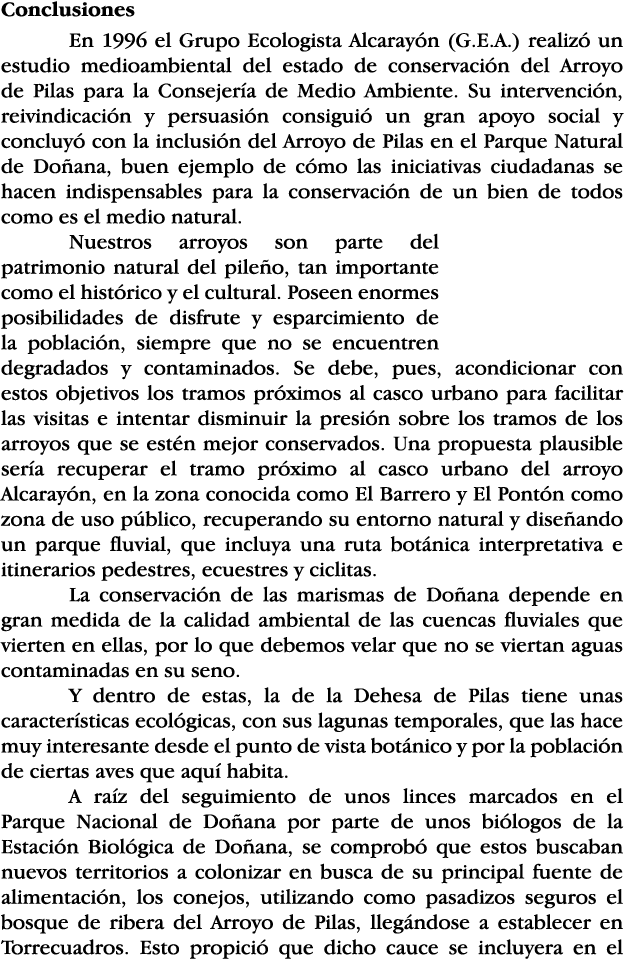 **Conclusiones**

En 1996 el Grupo Ecologista Alcarayón (G.E.A.) realizó un estudio medioambiental del estado de conservación del Arroyo de Pilas para la Consejería de Medio Ambiente. Su intervención, reivindicación y persuasión consiguió un gran apoyo social y concluyó con la inclusión del Arroyo de Pilas en el Parque Natural de Doñana, buen ejemplo de cómo las iniciativas ciudadanas se hacen indispensables para la conservación de un bien de todos como es el medio natural.

Nuestros arroyos son parte del patrimonio natural del pileño, tan importante como el histórico y el cultural. Poseen enormes posibilidades de disfrute y esparcimiento de la población, siempre que no se encuentren degradados y contaminados. Se debe, pues, acondicionar con estos objetivos los tramos próximos al casco urbano para facilitar las visitas e intentar disminuir la presión sobre los tramos de los arroyos que se estén mejor conservados. Una propuesta plausible sería recuperar el tramo próximo al casco urbano del arroyo Alcarayón, en la zona conocida como El Barrero y El Pontón como zona de uso público, recuperando su entorno natural y diseñando un parque fluvial, que incluya una ruta botánica interpretativa e itinerarios pedestres, ecuestres y ciclitas.

La conservación de las marismas de Doñana depende en gran medida de la calidad ambiental de las cuencas fluviales que vierten en ellas, por lo que debemos velar que no se viertan aguas contaminadas en su seno.

Y dentro de estas, la de la Dehesa de Pilas tiene unas características ecológicas, con sus lagunas temporales, que las hace muy interesante desde el punto de vista botánico y por la población de ciertas aves que aquí habita.

A raíz del seguimiento de unos linces marcados en el Parque Nacional de Doñana por parte de unos biólogos de la Estación Biológica de Doñana, se comprobó que estos buscaban nuevos territorios a colonizar en busca de su principal fuente de alimentación, los conejos, utilizando como pasadizos seguros el bosque de ribera del Arroyo de Pilas, llegándose a establecer en Torrecuadros. Esto propició que dicho cauce se incluyera en el